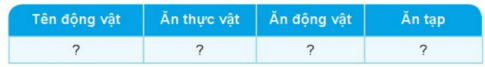 | Tên động vật | Ăn thực vật | Ăn động vật | Ăn tạp |
|---|---|---|---|
| ? | ? | ? | ? |